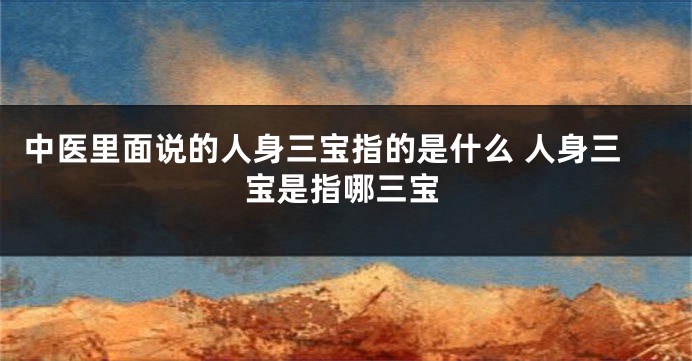 中医里面说的人身三宝指的是什么 人身三宝是指哪三宝